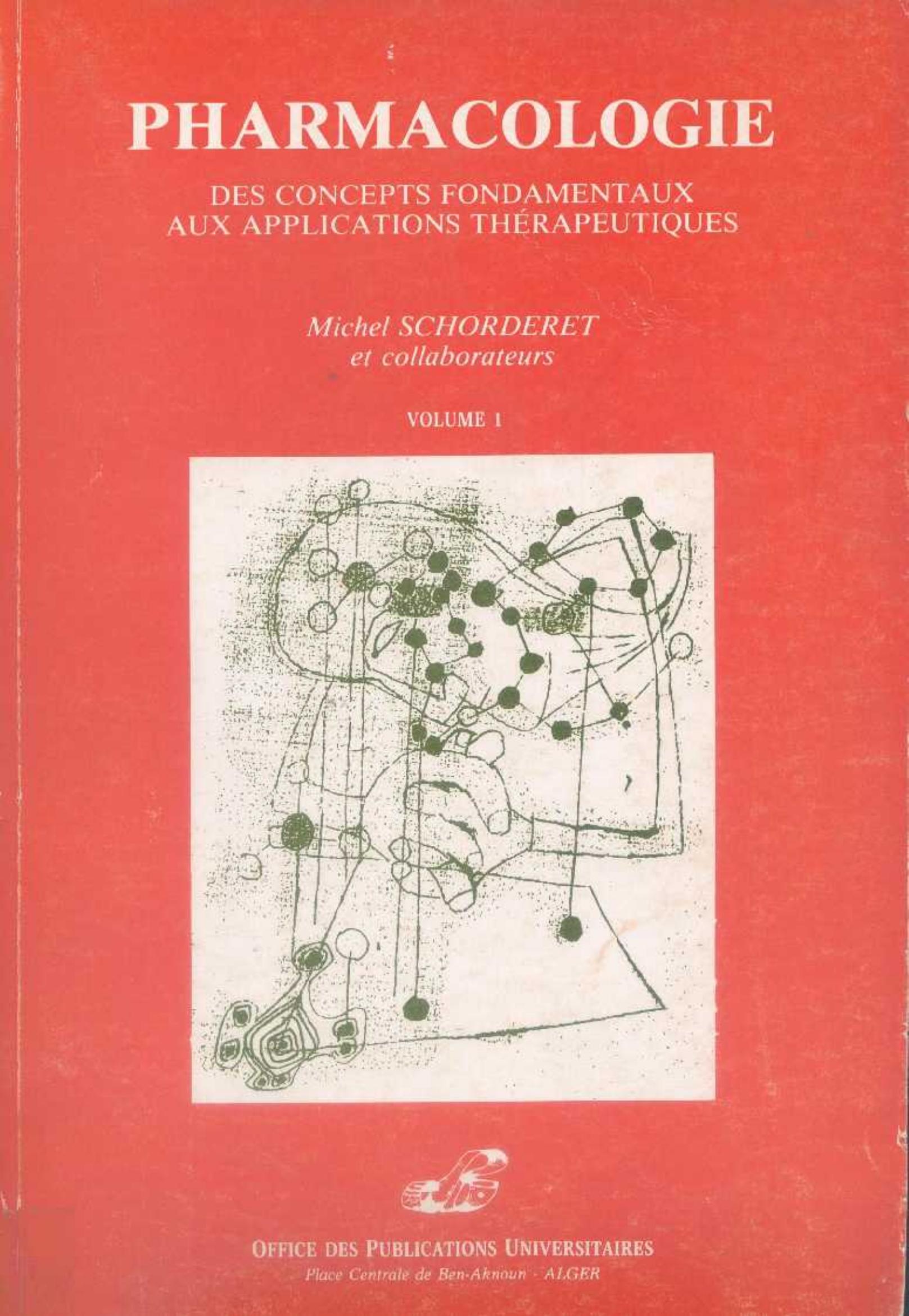 PHARMACOLOGIE

DES CONCEPTS FONDAMENTAUX
AUX APPLICATIONS THÉRAPEUTIQUES

Michel SCHORDERET
et collaborateurs

VOLUME 1

OFFICE DES PUBLICATIONS UNIVERSITAIRES
Place Centrale de Ben-Aknoun - ALGER